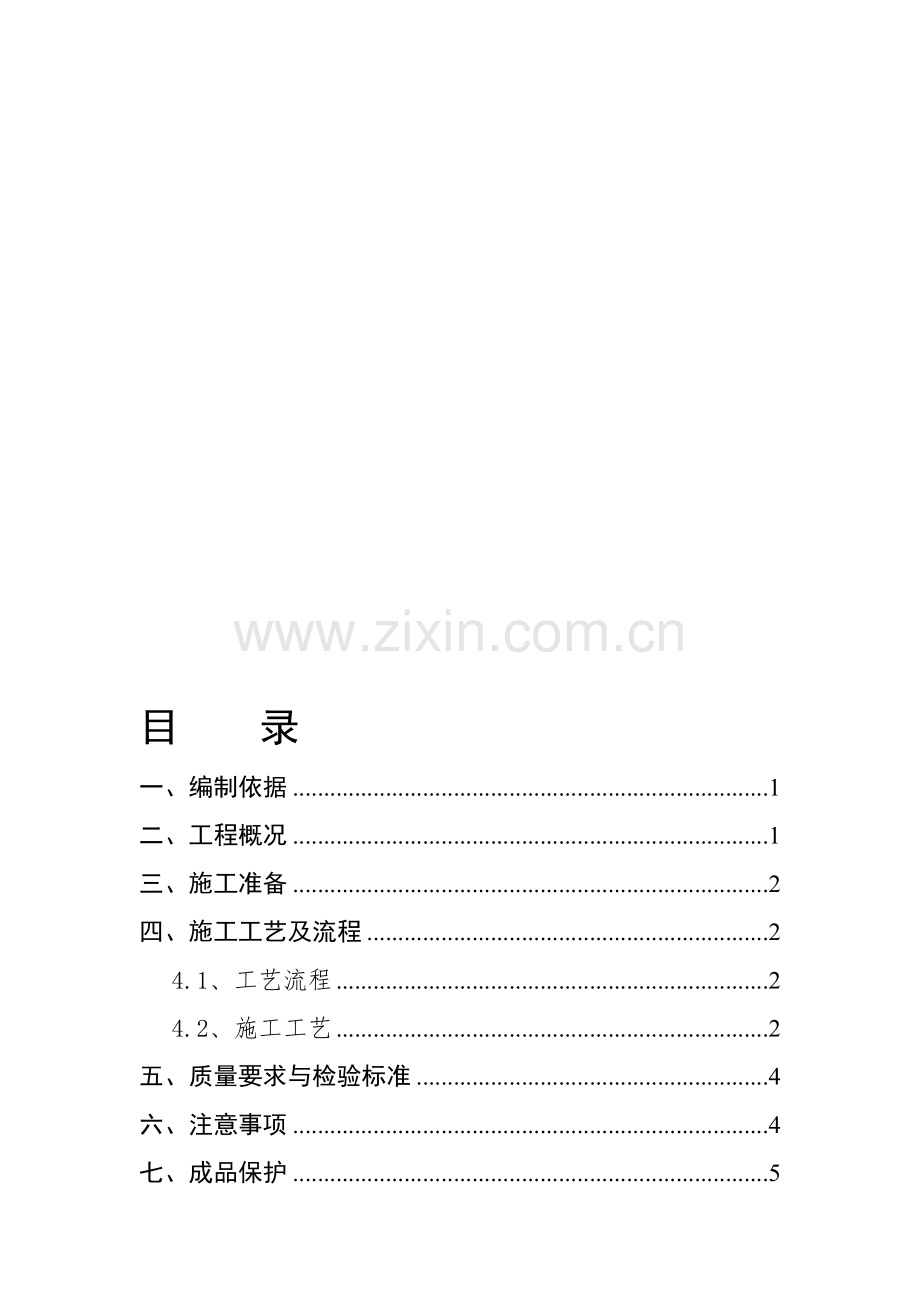 目　录

一、编制依据 1

二、工程概况 1

三、施工准备 2

四、施工工艺及流程 2

4.1、工艺流程 2

4.2、施工工艺 2

五、质量要求与检验标准 4

六、注意事项 4

七、成品保护 5

www.zixin.com.cn